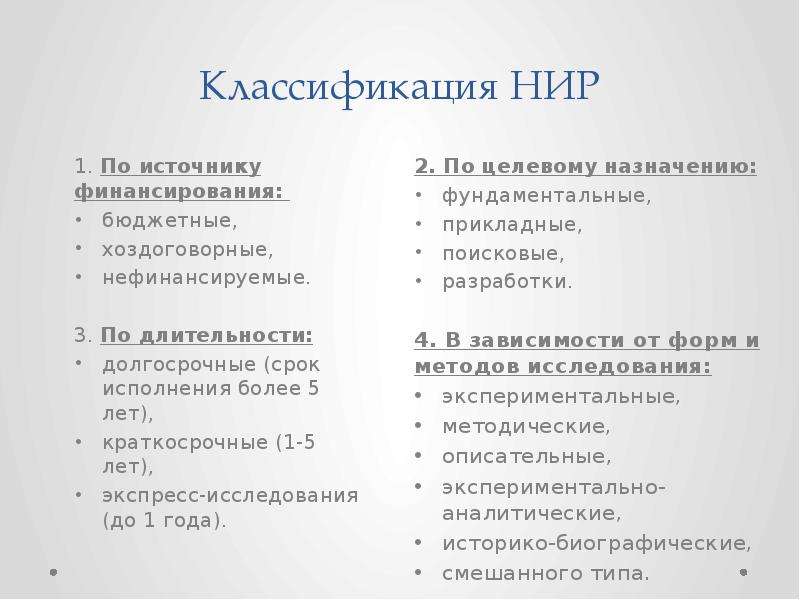 Классификация НИР

1. По источнику финансирования:
• бюджетные,
• хоздоговорные,
• нефинансируемые.

3. По длительности:
• долгосрочные (срок исполнения более 5 лет),
• краткосрочные (1-5 лет),
• экспресс-исследования (до 1 года).

2. По целевому назначению:
• фундаментальные,
• прикладные,
• поисковые,
• разработки.

4. В зависимости от форм и методов исследования:
• экспериментальные,
• методические,
• описательные,
• экспериментально-аналитические,
• историко-биографические,
• смешанного типа.